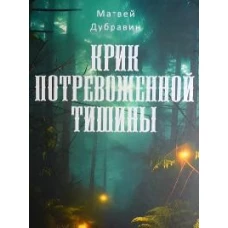 Матвей Дубравин

КРИК ПОТРЕВОЖЕННОЙ ТИШИНЫ